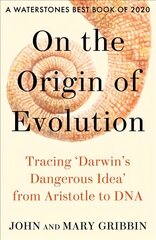 A WATERSTONES BEST BOOK OF 2020

On the Origin of Evolution

Tracing 'Darwin's Dangerous Idea' from Aristotle to DNA

JOHN AND MARY GRIBBIN